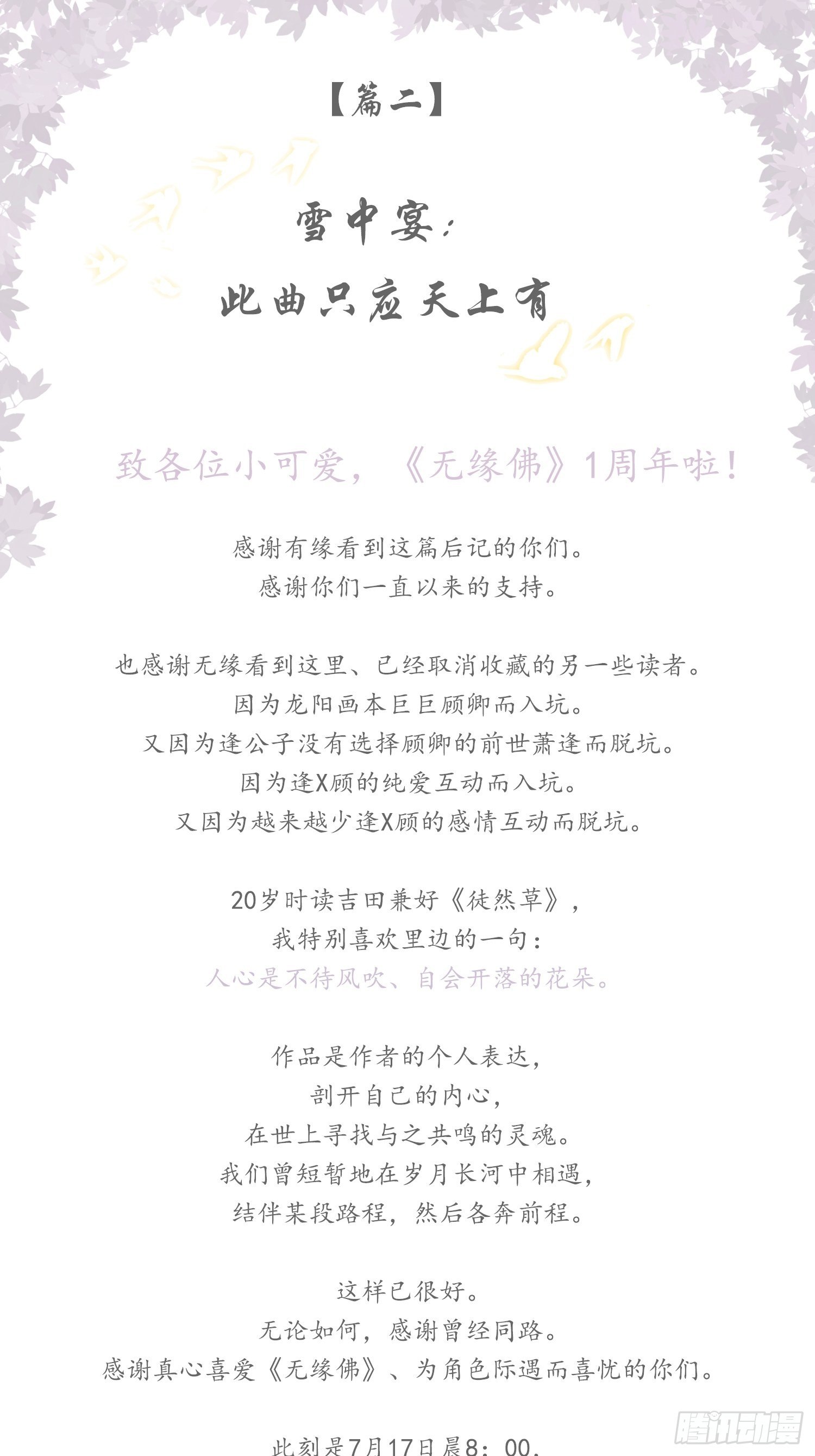 【篇二】

雪中宴:
此曲只应天上有

致各位小可爱,《无缘佛》1周年啦!

感谢有缘看到这篇后记的你们。
感谢你们一直以来的支持。

也感谢无缘看到这里、已经取消收藏的另一些读者。
因为龙阳画本巨巨顾卿而入坑。
又因为逢公子没有选择顾卿的前世萧逢而脱坑。
因为逢X顾的纯爱互动而入坑。
又因为越来越少逢X顾的感情互动而脱坑。

20岁时读吉田兼好《徒然草》,
我特别喜欢里边的一句:
人心是不待风吹、自会开落的花朵。

作品是作者的个人表达,
剖开自己的内心,
在世上寻找与之共鸣的灵魂。
我们曾短暂地在岁月长河中相遇,
结伴某段路程,然后各奔前程。

这样已很好。
无论如何,感谢曾经同路。
感谢真心喜爱《无缘佛》、为角色际遇而喜忧的你们。

此刻是7月17日晨8:00,

腾讯动漫